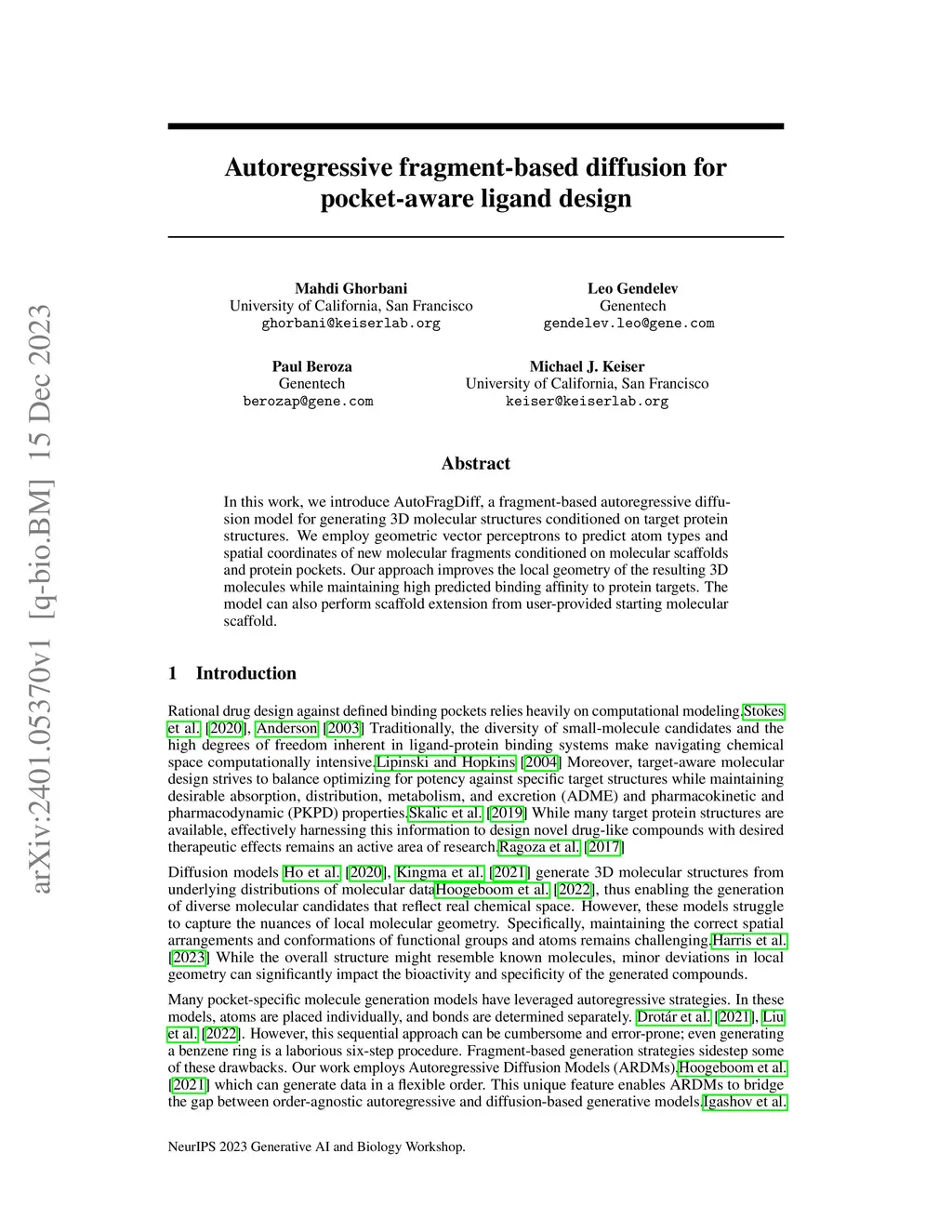 arXiv:2401.05370v1 [q-bio.BM] 15 Dec 2023

Autoregressive fragment-based diffusion for pocket-aware ligand design

Mahdi Ghorbani
University of California, San Francisco
ghorbani@keiserlab.org

Leo Gendelev
Genentech
gendelev.leo@gene.com

Paul Beroza
Genentech
berozap@gene.com

Michael J. Keiser
University of California, San Francisco
keiser@keiserlab.org

Abstract

In this work, we introduce AutoFragDiff, a fragment-based autoregressive diffusion model for generating 3D molecular structures conditioned on target protein structures. We employ geometric vector perceptrons to predict atom types and spatial coordinates of new molecular fragments conditioned on molecular scaffolds and protein pockets. Our approach improves the local geometry of the resulting 3D molecules while maintaining high predicted binding affinity to protein targets. The model can also perform scaffold extension from user-provided starting molecular scaffold.

1 Introduction

Rational drug design against defined binding pockets relies heavily on computational modeling.Stokes et al. [2020], Anderson [2003] Traditionally, the diversity of small-molecule candidates and the high degrees of freedom inherent in ligand-protein binding systems make navigating chemical space computationally intensive.Lipinski and Hopkins [2004] Moreover, target-aware molecular design strives to balance optimizing for potency against specific target structures while maintaining desirable absorption, distribution, metabolism, and excretion (ADME) and pharmacokinetic and pharmacodynamic (PKPD) properties.Skalic et al. [2019] While many target protein structures are available, effectively harnessing this information to design novel drug-like compounds with desired therapeutic effects remains an active area of research.Ragoza et al. [2017]

Diffusion models Ho et al. [2020], Kingma et al. [2021] generate 3D molecular structures from underlying distributions of molecular dataHoogeboom et al. [2022], thus enabling the generation of diverse molecular candidates that reflect real chemical space. However, these models struggle to capture the nuances of local molecular geometry. Specifically, maintaining the correct spatial arrangements and conformations of functional groups and atoms remains challenging.Harris et al. [2023] While the overall structure might resemble known molecules, minor deviations in local geometry can significantly impact the bioactivity and specificity of the generated compounds.

Many pocket-specific molecule generation models have leveraged autoregressive strategies. In these models, atoms are placed individually, and bonds are determined separately. Drotár et al. [2021], Liu et al. [2022]. However, this sequential approach can be cumbersome and error-prone; even generating a benzene ring is a laborious six-step procedure. Fragment-based generation strategies sidestep some of these drawbacks. Our work employs Autoregressive Diffusion Models (ARDMs).Hoogeboom et al. [2021] which can generate data in a flexible order. This unique feature enables ARDMs to bridge the gap between order-agnostic autoregressive and diffusion-based generative models.Igashov et al.

NeurIPS 2023 Generative AI and Biology Workshop.